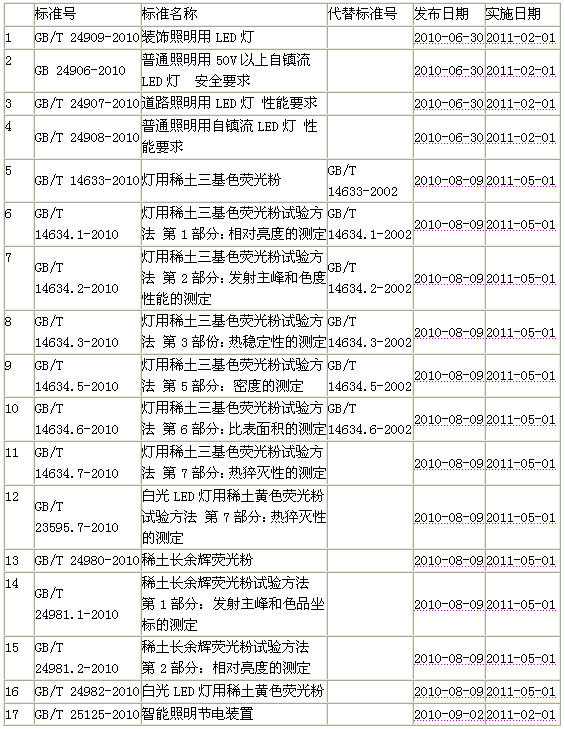 |  | 标准号 | 标准名称 | 代替标准号 | 发布日期 | 实施日期 |
|---|---|---|---|---|---|
| 1 | GB/T 24909-2010 | 装饰照明用 LED 灯 |  | 2010-06-30 | 2011-02-01 |
| 2 | GB 24906-2010 | 普通照明用 50V 以上自镇流 LED 灯 安全要求 |  | 2010-06-30 | 2011-02-01 |
| 3 | GB/T 24907-2010 | 道路照明用 LED 灯 性能要求 |  | 2010-06-30 | 2011-02-01 |
| 4 | GB/T 24908-2010 | 普通照明用自镇流 LED 灯 性能要求 |  | 2010-06-30 | 2011-02-01 |
| 5 | GB/T 14633-2010 | 灯用稀土三基色荧光粉 | GB/T 14633-2002 | 2010-08-09 | 2011-05-01 |
| 6 | GB/T 14634.1-2010 | 灯用稀土三基色荧光粉试验方法 第 1 部分：相对亮度的测定 | GB/T 14634.1-2002 | 2010-08-09 | 2011-05-01 |
| 7 | GB/T 14634.2-2010 | 灯用稀土三基色荧光粉试验方法 第 2 部分：发射主峰和色度性能的测定 | GB/T 14634.2-2002 | 2010-08-09 | 2011-05-01 |
| 8 | GB/T 14634.3-2010 | 灯用稀土三基色荧光粉试验方法 第 3 部份：热稳定性的测定 | GB/T 14634.3-2002 | 2010-08-09 | 2011-05-01 |
| 9 | GB/T 14634.5-2010 | 灯用稀土三基色荧光粉试验方法 第 5 部分：密度的测定 | GB/T 14634.5-2002 | 2010-08-09 | 2011-05-01 |
| 10 | GB/T 14634.6-2010 | 灯用稀土三基色荧光粉试验方法 第 6 部分：比表面积的测定 | GB/T 14634.6-2002 | 2010-08-09 | 2011-05-01 |
| 11 | GB/T 14634.7-2010 | 灯用稀土三基色荧光粉试验方法 第 7 部分：热猝灭性的测定 |  | 2010-08-09 | 2011-05-01 |
| 12 | GB/T 23595.7-2010 | 白光 LED 灯用稀土黄色荧光粉试验方法 第 7 部分：热猝灭性的测定 |  | 2010-08-09 | 2011-05-01 |
| 13 | GB/T 24980-2010 | 稀土长余辉荧光粉 |  | 2010-08-09 | 2011-05-01 |
| 14 | GB/T 24981.1-2010 | 稀土长余辉荧光粉试验方法 第 1 部分：发射主峰和色品坐标的测定 |  | 2010-08-09 | 2011-05-01 |
| 15 | GB/T 24981.2-2010 | 稀土长余辉荧光粉试验方法 第 2 部分：相对亮度的测定 |  | 2010-08-09 | 2011-05-01 |
| 16 | GB/T 24982-2010 | 白光 LED 灯用稀土黄色荧光粉 |  | 2010-08-09 | 2011-05-01 |
| 17 | GB/T 25125-2010 | 智能照明节电装置 |  | 2010-09-02 | 2011-02-01 |